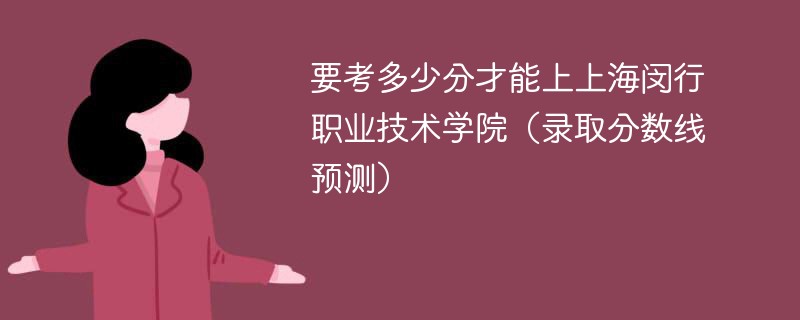 要考多少分才能上上海闵行职业技术学院（录取分数线预测）